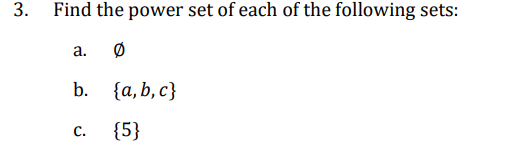 3. Find the power set of each of the following sets:

a. $\emptyset$

b. $\{a, b, c\}$

c. $\{5\}$